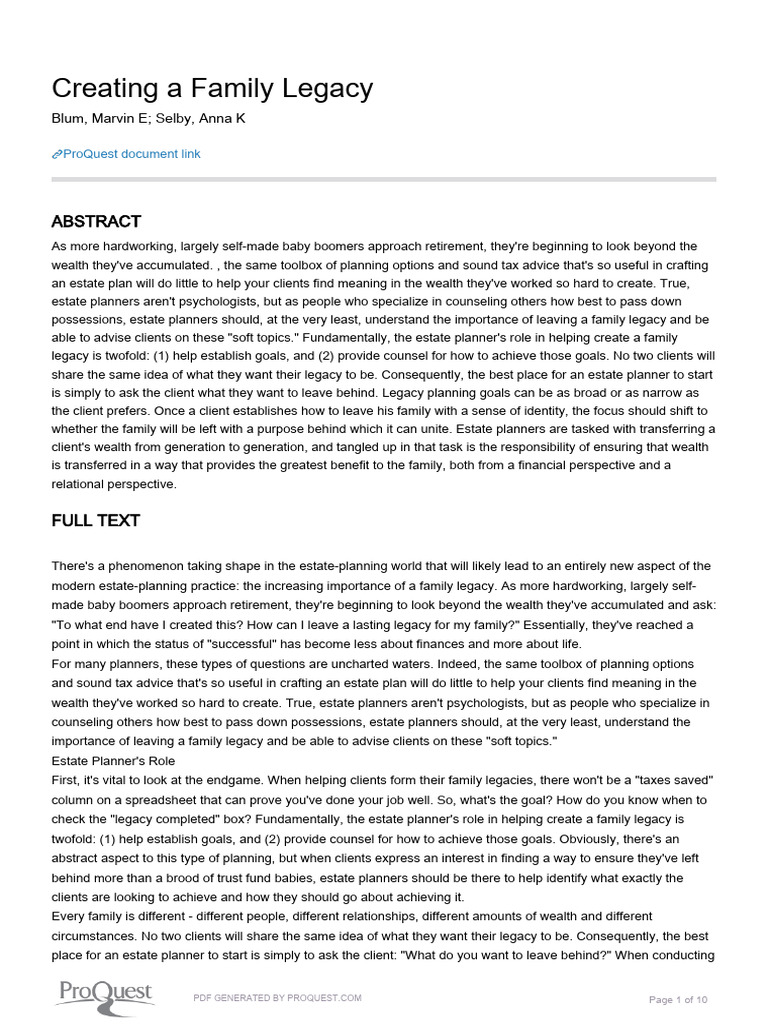 Creating a Family Legacy
Blum, Marvin E; Selby, Anna K

ProQuest document link

ABSTRACT

As more hardworking, largely self-made baby boomers approach retirement, they're beginning to look beyond the wealth they've accumulated. , the same toolbox of planning options and sound tax advice that's so useful in crafting an estate plan will do little to help your clients find meaning in the wealth they've worked so hard to create. True, estate planners aren't psychologists, but as people who specialize in counseling others how best to pass down possessions, estate planners should, at the very least, understand the importance of leaving a family legacy and be able to advise clients on these "soft topics." Fundamentally, the estate planner's role in helping create a family legacy is twofold: (1) help establish goals, and (2) provide counsel for how to achieve those goals. No two clients will share the same idea of what they want their legacy to be. Consequently, the best place for an estate planner to start is simply to ask the client what they want to leave behind. Legacy planning goals can be as broad or as narrow as the client prefers. Once a client establishes how to leave his family with a sense of identity, the focus should shift to whether the family will be left with a purpose behind which it can unite. Estate planners are tasked with transferring a client's wealth from generation to generation, and tangled up in that task is the responsibility of ensuring that wealth is transferred in a way that provides the greatest benefit to the family, both from a financial perspective and a relational perspective.

FULL TEXT

There's a phenomenon taking shape in the estate-planning world that will likely lead to an entirely new aspect of the modern estate-planning practice: the increasing importance of a family legacy. As more hardworking, largely self-made baby boomers approach retirement, they're beginning to look beyond the wealth they've accumulated and ask: "To what end have I created this? How can I leave a lasting legacy for my family?" Essentially, they've reached a point in which the status of "successful" has become less about finances and more about life.

For many planners, these types of questions are uncharted waters. Indeed, the same toolbox of planning options and sound tax advice that's so useful in crafting an estate plan will do little to help your clients find meaning in the wealth they've worked so hard to create. True, estate planners aren't psychologists, but as people who specialize in counseling others how best to pass down possessions, estate planners should, at the very least, understand the importance of leaving a family legacy and be able to advise clients on these "soft topics."

Estate Planner's Role

First, it's vital to look at the endgame. When helping clients form their family legacies, there won't be a "taxes saved" column on a spreadsheet that can prove you've done your job well. So, what's the goal? How do you know when to check the "legacy completed" box? Fundamentally, the estate planner's role in helping create a family legacy is twofold: (1) help establish goals, and (2) provide counsel for how to achieve those goals. Obviously, there's an abstract aspect to this type of planning, but when clients express an interest in finding a way to ensure they've left behind more than a brood of trust fund babies, estate planners should be there to help identify what exactly the clients are looking to achieve and how they should go about achieving it.

Every family is different - different people, different relationships, different amounts of wealth and different circumstances. No two clients will share the same idea of what they want their legacy to be. Consequently, the best place for an estate planner to start is simply to ask the client: "What do you want to leave behind?" When conducting

ProQuest
PDF GENERATED BY PROQUEST.COM
Page 1 of 10